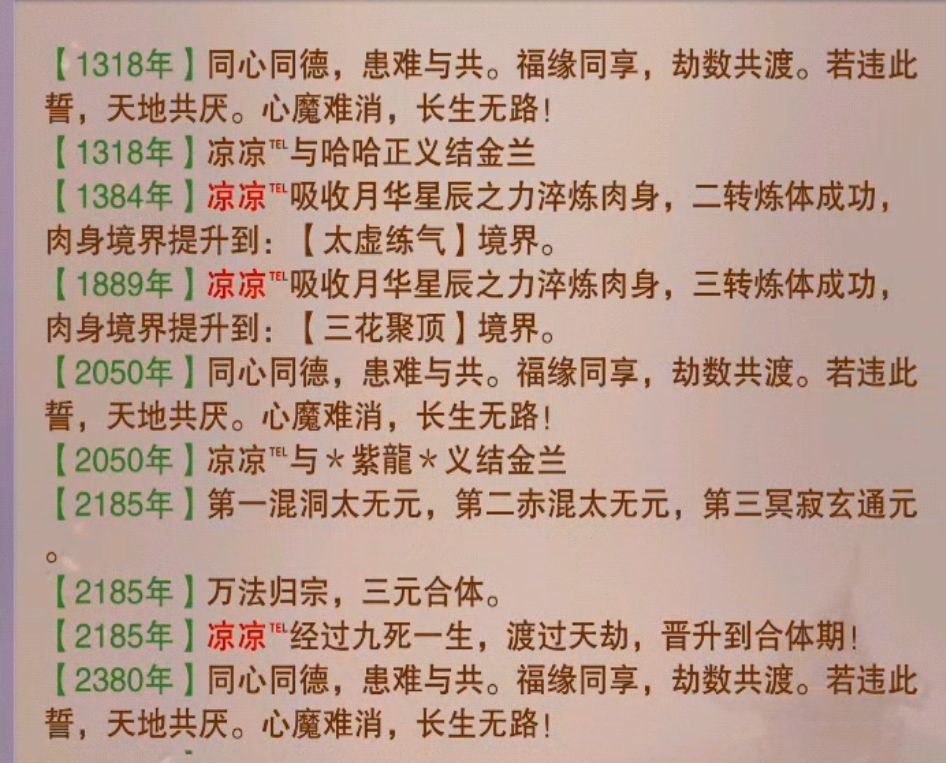 【1318年】同心同德，患难与共。福缘同享，劫数共渡。若违此誓，天地共厌。心魔难消，长生无路!
【1318年】凉凉℡与哈哈正义结金兰
【1384年】凉凉℡吸收月华星辰之力淬炼肉身，二转炼体成功，肉身境界提升到：【太虚练气】境界。
【1889年】凉凉℡吸收月华星辰之力淬炼肉身，三转炼体成功，肉身境界提升到：【三花聚顶】境界。
【2050年】同心同德，患难与共。福缘同享，劫数共渡。若违此誓，天地共厌。心魔难消，长生无路!
【2050年】凉凉℡与＊紫龍＊义结金兰
【2185年】第一混洞太无元，第二赤混太无元，第三冥寂玄通元。
【2185年】万法归宗，三元合体。
【2185年】凉凉℡经过九死一生，渡过天劫，晋升到合体期!
【2380年】同心同德，患难与共。福缘同享，劫数共渡。若违此誓，天地共厌。心魔难消，长生无路!